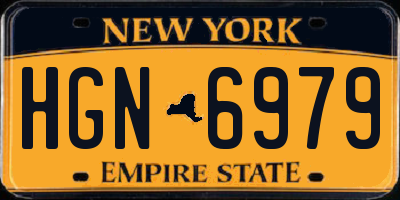 NEW YORK

HGN 6979

EMPIRE STATE